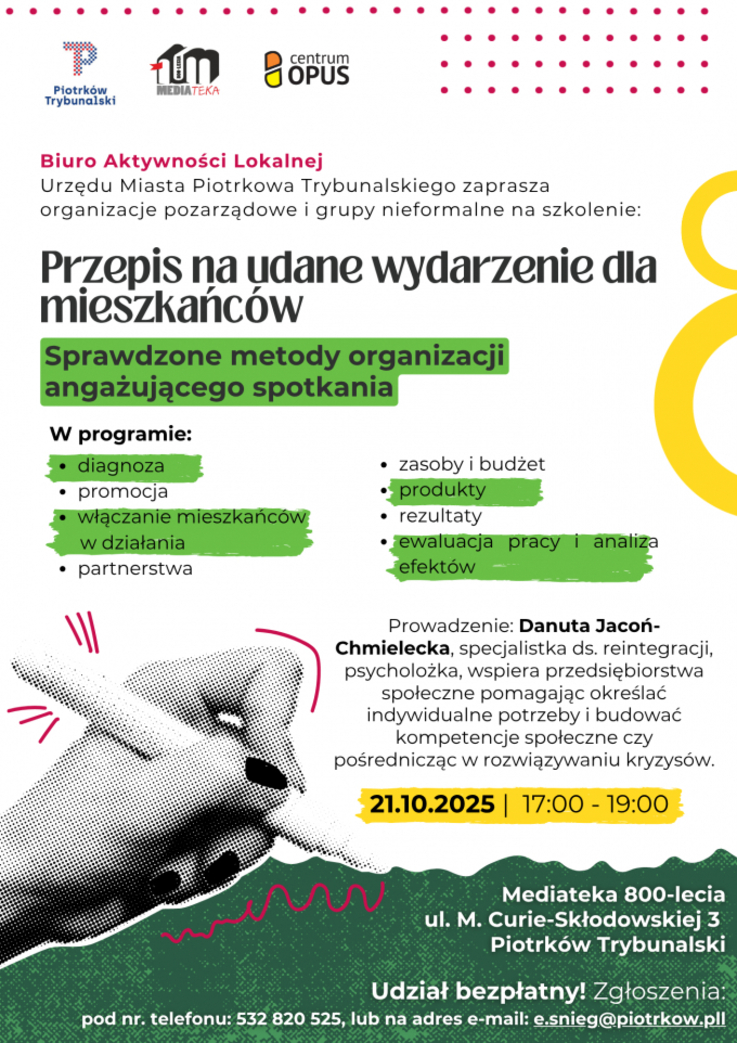 Piotrków Trybunalski

MEDIATEKA

centrum OPUS

Biuro Aktywności Lokalnej
Urzędu Miasta Piotrkowa Trybunalskiego zaprasza organizacje pozarządowe i grupy nieformalne na szkolenie:

Przepis na udane wydarzenie dla mieszkańców

Sprawdzone metody organizacji angażującego spotkania

W programie:

• diagnoza
• promocja
• włączanie mieszkańców w działania
• partnerstwa

• zasoby i budżet
• produkty
• rezultaty
• ewaluacja pracy i analiza efektów

Prowadzenie: Danuta Jacoń-Chmielecka, specjalistka ds. reintegracji, psycholożka, wspiera przedsiębiorstwa społeczne pomagając określać indywidualne potrzeby i budować kompetencje społeczne czy pośrednicząc w rozwiązywaniu kryzysów.

21.10.2025 | 17:00 - 19:00

Mediateka 800-lecia
ul. M. Curie-Skłodowskiej 3
Piotrków Trybunalski

Udział bezpłatny! Zgłoszenia:
pod nr. telefonu: 532 820 525, lub na adres e-mail: e.snieg@piotrkow.pll